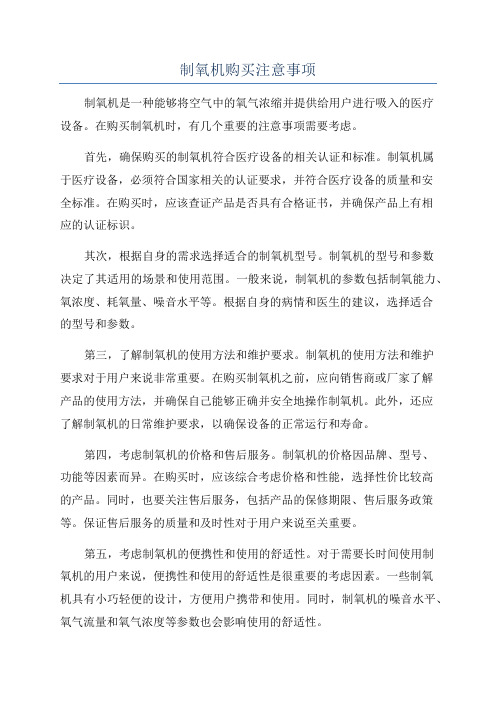 制氧机购买注意事项

制氧机是一种能够将空气中的氧气浓缩并提供给用户进行吸入的医疗设备。在购买制氧机时，有几个重要的注意事项需要考虑。

首先，确保购买的制氧机符合医疗设备的相关认证和标准。制氧机属于医疗设备，必须符合国家相关的认证要求，并符合医疗设备的质量和安全标准。在购买时，应该查证产品是否具有合格证书，并确保产品上有相应的认证标识。

其次，根据自身的需求选择适合的制氧机型号。制氧机的型号和参数决定了其适用的场景和使用范围。一般来说，制氧机的参数包括制氧能力、氧浓度、耗氧量、噪音水平等。根据自身的病情和医生的建议，选择适合的型号和参数。

第三，了解制氧机的使用方法和维护要求。制氧机的使用方法和维护要求对于用户来说非常重要。在购买制氧机之前，应向销售商或厂家了解产品的使用方法，并确保自己能够正确并安全地操作制氧机。此外，还应了解制氧机的日常维护要求，以确保设备的正常运行和寿命。

第四，考虑制氧机的价格和售后服务。制氧机的价格因品牌、型号、功能等因素而异。在购买时，应该综合考虑价格和性能，选择性价比较高的产品。同时，也要关注售后服务，包括产品的保修期限、售后服务政策等。保证售后服务的质量和及时性对于用户来说至关重要。

第五，考虑制氧机的便携性和使用的舒适性。对于需要长时间使用制氧机的用户来说，便携性和使用的舒适性是很重要的考虑因素。一些制氧机具有小巧轻便的设计，方便用户携带和使用。同时，制氧机的噪音水平、氧气流量和氧气浓度等参数也会影响使用的舒适性。